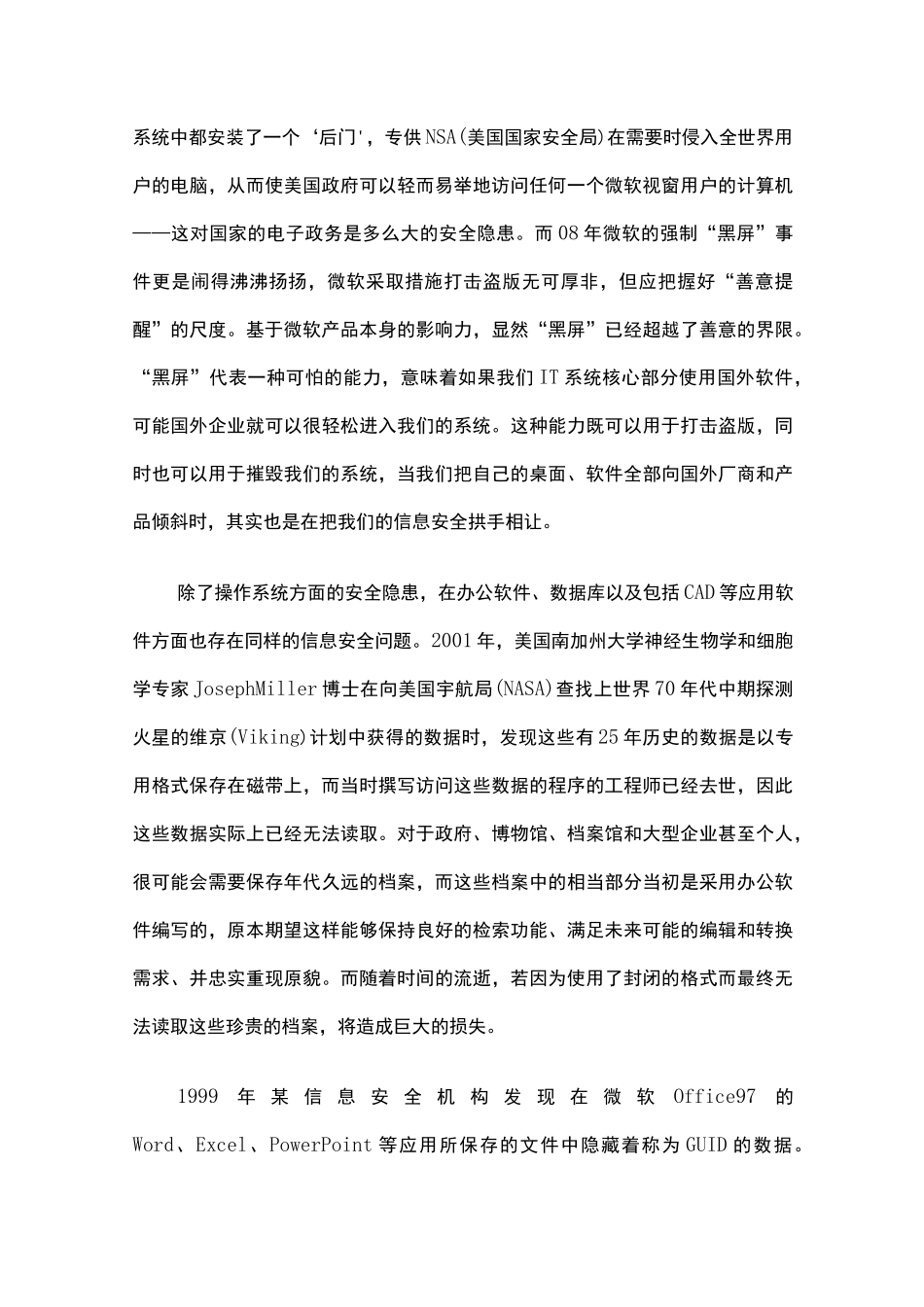 系统中都安装了一个‘后门'，专供NSA(美国国家安全局)在需要时侵入全世界用户的电脑，从而使美国政府可以轻而易举地访问任何一个微软视窗用户的计算机——这对国家的电子政务是多么大的安全隐患。而08年微软的强制“黑屏”事件更是闹得沸沸扬扬，微软采取措施打击盗版无可厚非，但应把握好“善意提醒”的尺度。基于微软产品本身的影响力，显然“黑屏”已经超越了善意的界限。“黑屏”代表一种可怕的能力，意味着如果我们IT系统核心部分使用国外软件，可能国外企业就可以很轻松进入我们的系统。这种能力既可以用于打击盗版，同时也可以用于摧毁我们的系统，当我们把自己的桌面、软件全部向国外厂商和产品倾斜时，其实也是在把我们的信息安全拱手相让。

除了操作系统方面的安全隐患，在办公软件、数据库以及包括CAD等应用软件方面也存在同样的信息安全问题。2001年，美国南加州大学神经生物学和细胞学专家JosephMiller博士在向美国宇航局(NASA)查找上世界70年代中期探测火星的维京(Viking)计划中获得的数据时，发现这些有25年历史的数据是以专用格式保存在磁带上，而当时撰写访问这些数据的程序的工程师已经去世，因此这些数据实际上已经无法读取。对于政府、博物馆、档案馆和大型企业甚至个人，很可能会需要保存年代久远的档案，而这些档案中的相当部分当初是采用办公软件编写的，原本期望这样能够保持良好的检索功能、满足未来可能的编辑和转换需求、并忠实重现原貌。而随着时间的流逝，若因为使用了封闭的格式而最终无法读取这些珍贵的档案，将造成巨大的损失。

1999年某信息安全机构发现在微软Office97的Word、Excel、PowerPoint等应用所保存的文件中隐藏着称为GUID的数据。